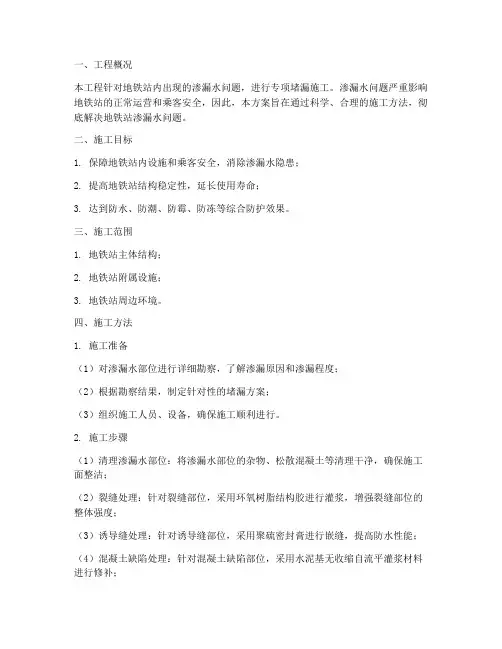 一、工程概况

本工程针对地铁站内出现的渗漏水问题，进行专项堵漏施工。渗漏水问题严重影响地铁站的正常运营和乘客安全，因此，本方案旨在通过科学、合理的施工方法，彻底解决地铁站渗漏水问题。

二、施工目标

1. 保障地铁站内设施和乘客安全，消除渗漏水隐患；

2. 提高地铁站结构稳定性，延长使用寿命；

3. 达到防水、防潮、防霉、防冻等综合防护效果。

三、施工范围

1. 地铁站主体结构；

2. 地铁站附属设施；

3. 地铁站周边环境。

四、施工方法

1. 施工准备

（1）对渗漏水部位进行详细勘察，了解渗漏原因和渗漏程度；

（2）根据勘察结果，制定针对性的堵漏方案；

（3）组织施工人员、设备，确保施工顺利进行。

2. 施工步骤

（1）清理渗漏水部位：将渗漏水部位的杂物、松散混凝土等清理干净，确保施工面整洁；

（2）裂缝处理：针对裂缝部位，采用环氧树脂结构胶进行灌浆，增强裂缝部位的整体强度；

（3）诱导缝处理：针对诱导缝部位，采用聚硫密封膏进行嵌缝，提高防水性能；

（4）混凝土缺陷处理：针对混凝土缺陷部位，采用水泥基无收缩自流平灌浆材料进行修补；